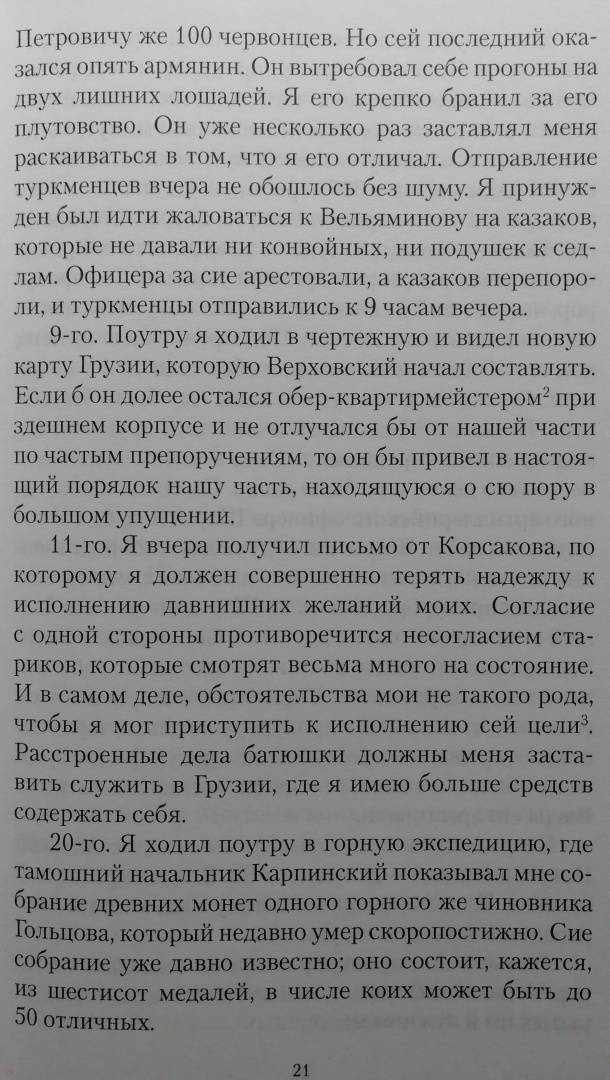 Петровичу же 100 червонцев. Но сей последний оказался опять армянин. Он вытребовал себе прогоны на двух лишних лошадей. Я его крепко бранил за его плутовство. Он уже несколько раз заставлял меня раскаиваться в том, что я его отличал. Отправление туркменцев вчера не обошлось без шуму. Я принужден был идти жаловаться к Вельяминову на казаков, которые не давали ни конвойных, ни подушек к седлам. Офицера за сие арестовали, а казаков перепороли, и туркменцы отправились к 9 часам вечера.

9-го. Поутру я ходил в чертежную и видел новую карту Грузии, которую Верховский начал составлять. Если б он долее остался обер-квартирмейстером$^2$ при здешнем корпусе и не отлучался бы от нашей части по частым препоручениям, то он бы привел в настоящий порядок нашу часть, находящуюся о сю пору в большом упущении.

11-го. Я вчера получил письмо от Корсакова, по которому я должен совершенно терять надежду к исполнению давнишних желаний моих. Согласие с одной стороны противоречится несогласием стариков, которые смотрят весьма много на состояние. И в самом деле, обстоятельства мои не такого рода, чтобы я мог приступить к исполнению сей цели$^3$. Расстроенные дела батюшки должны меня заставить служить в Грузии, где я имею больше средств содержать себя.

20-го. Я ходил поутру в горную экспедицию, где тамошний начальник Карпинский показывал мне собрание древних монет одного горного же чиновника Гольцова, который недавно умер скоропостижно. Сие собрание уже давно известно; оно состоит, кажется, из шестисот медалей, в числе коих может быть до 50 отличных.

21